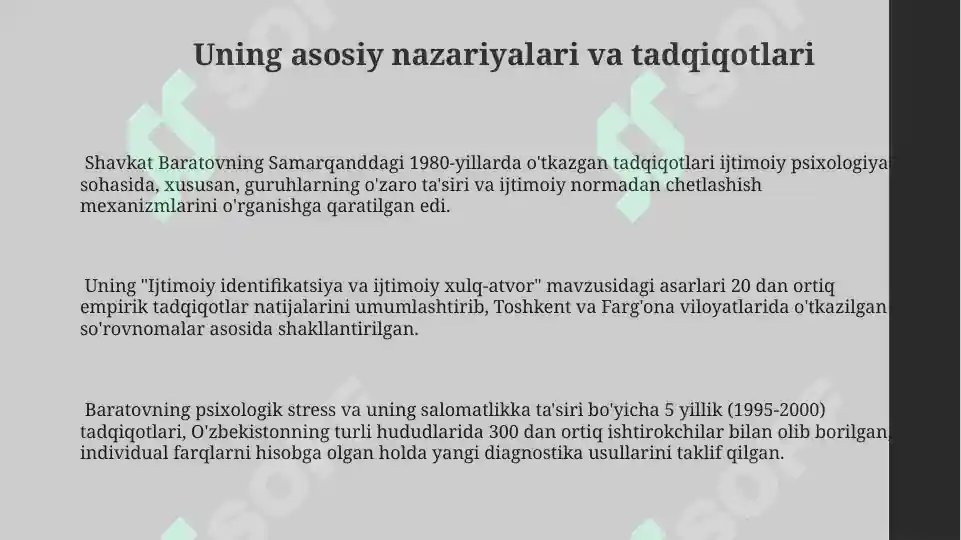 Uning asosiy nazariyalari va tadqiqotlari

Shavkat Baratovning Samarqanddagi 1980-yillarda o'tkazgan tadqiqotlari ijtimoiy psixologiya sohasida, xususan, guruhlarning o'zaro ta'siri va ijtimoiy normadan chetlashish mexanizmlarini o'rganishga qaratilgan edi.

Uning "Ijtimoiy identifikatsiya va ijtimoiy xulq-atvor" mavzusidagi asarlari 20 dan ortiq empirik tadqiqotlar natijalarini umumlashtirib, Toshkent va Farg'ona viloyatlarida o'tkazilgan so'rovnomalar asosida shakllantirilgan.

Baratovning psixologik stress va uning salomatlikka ta'siri bo'yicha 5 yillik (1995-2000) tadqiqotlari, O'zbekistonning turli hududlarida 300 dan ortiq ishtirokchilar bilan olib borilgan, individual farqlarni hisobga olgan holda yangi diagnostika usullarini taklif qilgan.